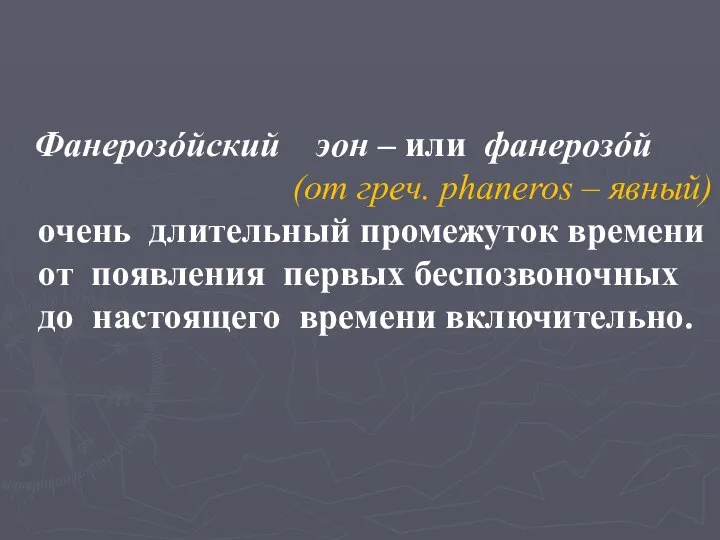 Фанерозо́йский эон – или фанерозо́й (от греч. phaneros – явный) очень длительный промежуток времени от появления первых беспозвоночных до настоящего времени включительно.